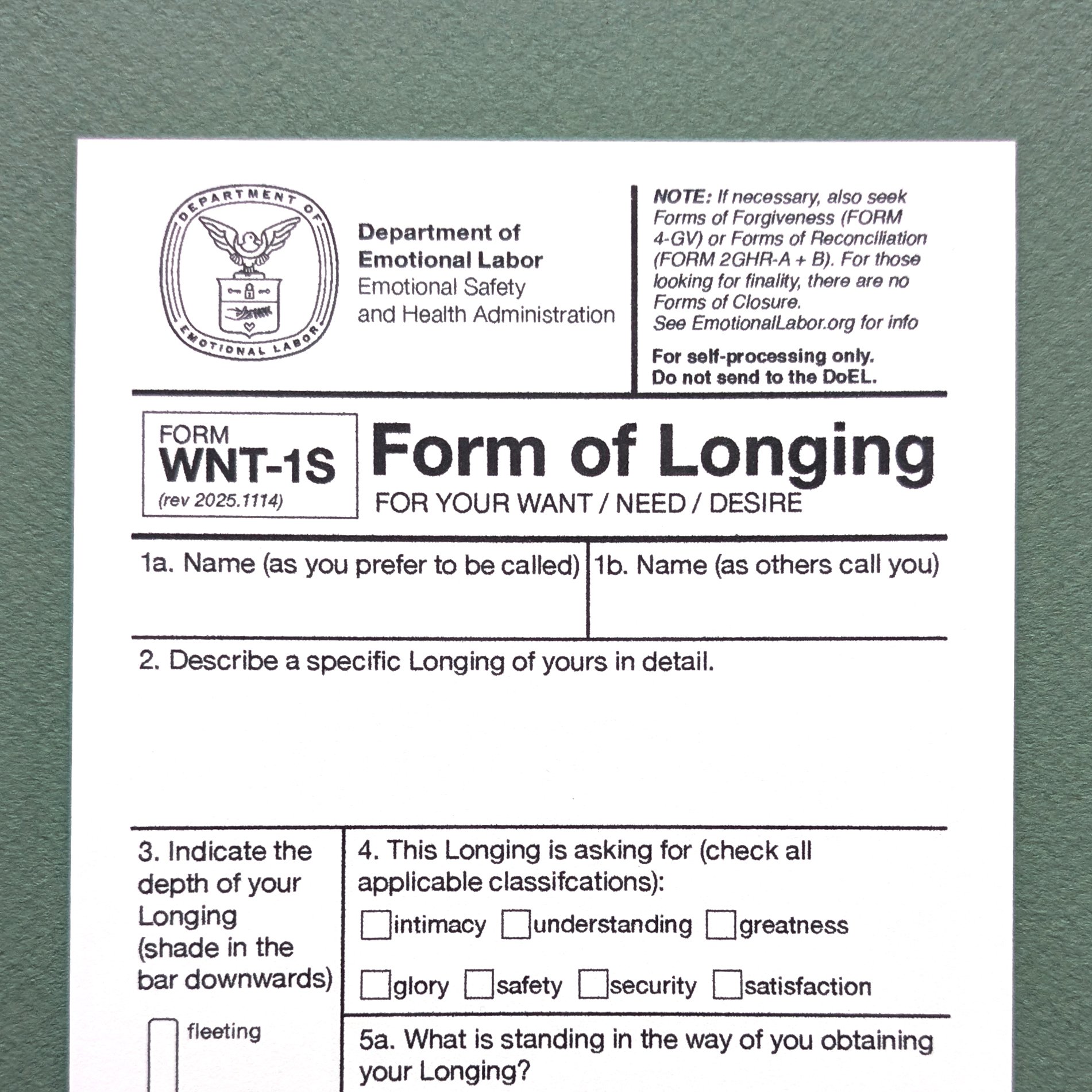 DEPARTMENT OF EMOTIONAL LABOR

Department of
Emotional Labor
Emotional Safety
and Health Administration

NOTE: If necessary, also seek Forms of Forgiveness (FORM 4-GV) or Forms of Reconciliation (FORM 2GHR-A + B). For those looking for finality, there are no Forms of Closure.
See EmotionalLabor.org for info

For self-processing only.
Do not send to the DoEL.

FORM
WNT-1S
(rev 2025.1114)

Form of Longing
FOR YOUR WANT / NEED / DESIRE

1a. Name (as you prefer to be called)

1b. Name (as others call you)

2. Describe a specific Longing of yours in detail.

3. Indicate the depth of your Longing (shade in the bar downwards)

fleeting

4. This Longing is asking for (check all applicable classifcations):

☐ intimacy ☐ understanding ☐ greatness

☐ glory ☐ safety ☐ security ☐ satisfaction

5a. What is standing in the way of you obtaining your Longing?